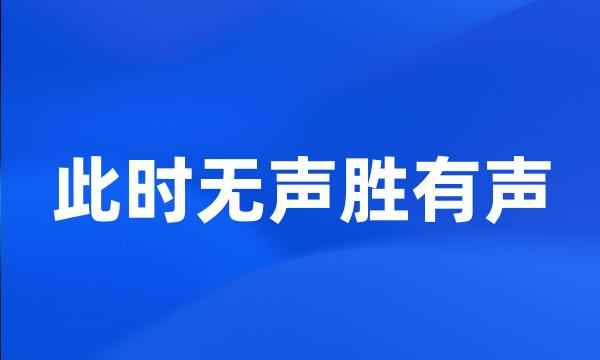 此时无声胜有声